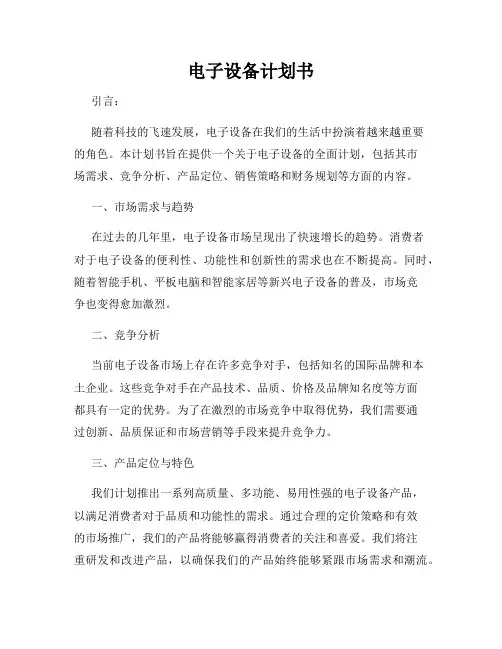 电子设备计划书

引言：

随着科技的飞速发展，电子设备在我们的生活中扮演着越来越重要的角色。本计划书旨在提供一个关于电子设备的全面计划，包括其市场需求、竞争分析、产品定位、销售策略和财务规划等方面的内容。

一、市场需求与趋势

在过去的几年里，电子设备市场呈现出了快速增长的趋势。消费者对于电子设备的便利性、功能性和创新性的需求也在不断提高。同时，随着智能手机、平板电脑和智能家居等新兴电子设备的普及，市场竞争也变得愈加激烈。

二、竞争分析

当前电子设备市场上存在许多竞争对手，包括知名的国际品牌和本土企业。这些竞争对手在产品技术、品质、价格及品牌知名度等方面都具有一定的优势。为了在激烈的市场竞争中取得优势，我们需要通过创新、品质保证和市场营销等手段来提升竞争力。

三、产品定位与特色

我们计划推出一系列高质量、多功能、易用性强的电子设备产品，以满足消费者对于品质和功能性的需求。通过合理的定价策略和有效的市场推广，我们的产品将能够赢得消费者的关注和喜爱。我们将注重研发和改进产品，以确保我们的产品始终能够紧跟市场需求和潮流。